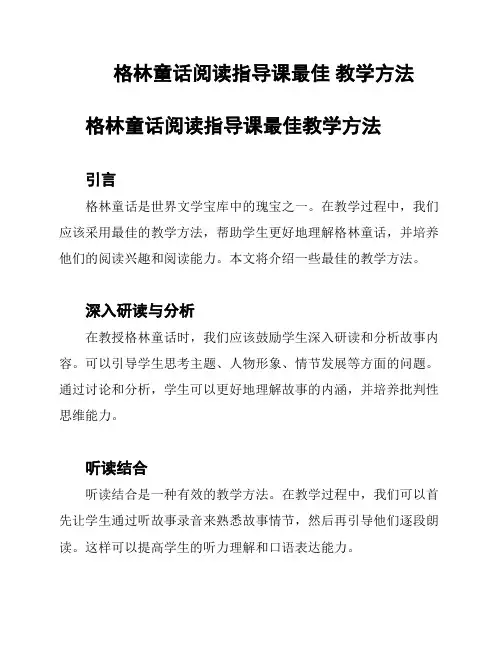 格林童话阅读指导课最佳 教学方法

格林童话阅读指导课最佳教学方法

引言

格林童话是世界文学宝库中的瑰宝之一。在教学过程中，我们应该采用最佳的教学方法，帮助学生更好地理解格林童话，并培养他们的阅读兴趣和阅读能力。本文将介绍一些最佳的教学方法。

深入研读与分析

在教授格林童话时，我们应该鼓励学生深入研读和分析故事内容。可以引导学生思考主题、人物形象、情节发展等方面的问题。通过讨论和分析，学生可以更好地理解故事的内涵，并培养批判性思维能力。

听读结合

听读结合是一种有效的教学方法。在教学过程中，我们可以首先让学生通过听故事录音来熟悉故事情节，然后再引导他们逐段朗读。这样可以提高学生的听力理解和口语表达能力。